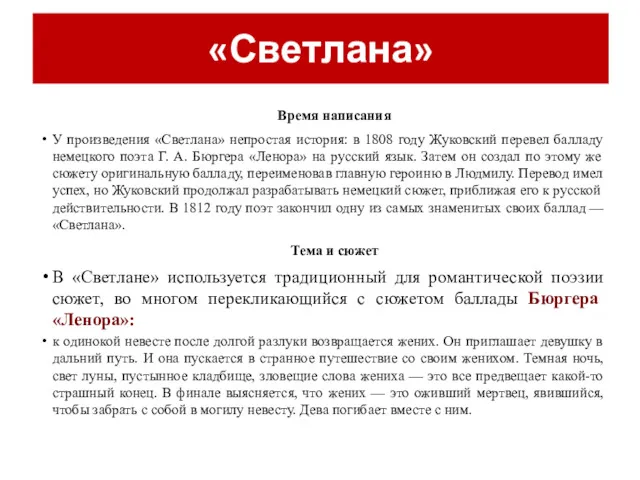 «Светлана»

Время написания

• У произведения «Светлана» непростая история: в 1808 году Жуковский перевел балладу немецкого поэта Г. А. Бюргера «Ленора» на русский язык. Затем он создал по этому же сюжету оригинальную балладу, переименовав главную героиню в Людмилу. Перевод имел успех, но Жуковский продолжал разрабатывать немецкий сюжет, приближая его к русской действительности. В 1812 году поэт закончил одну из самых знаменитых своих баллад — «Светлана».

Тема и сюжет

• В «Светлане» используется традиционный для романтической поэзии сюжет, во многом перекликающийся с сюжетом баллады Бюргера «Ленора»:

• к одинокой невесте после долгой разлуки возвращается жених. Он приглашает девушку в дальний путь. И она пускается в странное путешествие со своим женихом. Темная ночь, свет луны, пустынное кладбище, зловещие слова жениха — это все предвещает какой-то страшный конец. В финале выясняется, что жених — это оживший мертвец, явившийся, чтобы забрать с собой в могилу невесту. Дева погибает вместе с ним.